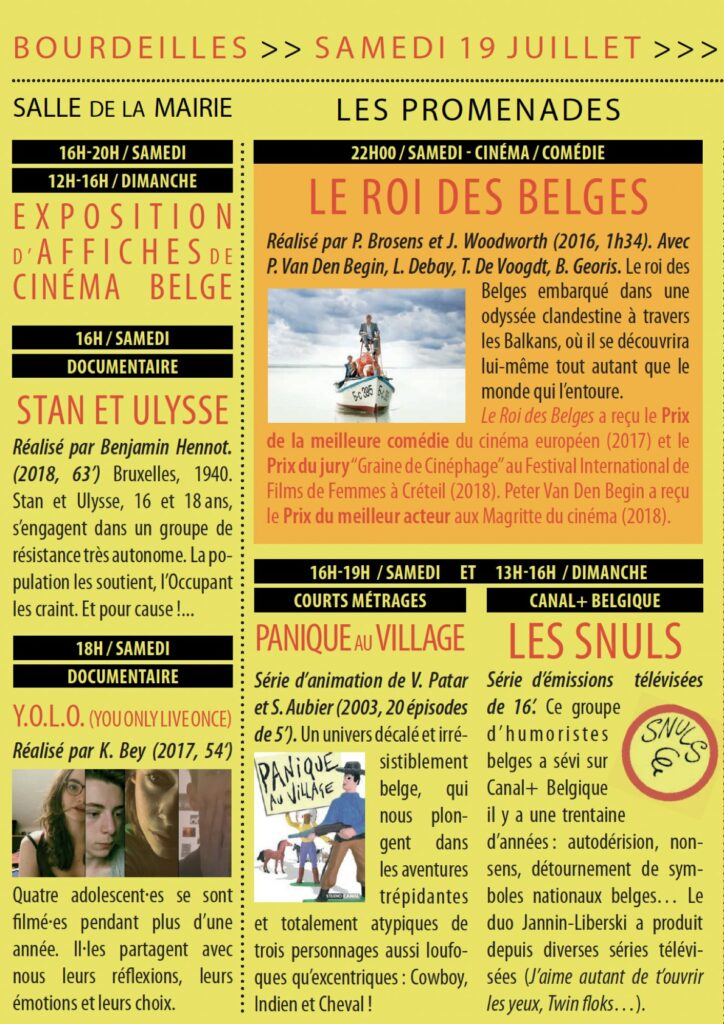 BOURDEILLES >> SAMEDI 19 JUILLET >>>

SALLE DE LA MAIRIE

16H-20H / SAMEDI

12H-16H / DIMANCHE

EXPOSITION D'AFFICHES DE CINÉMA BELGE

16H / SAMEDI

DOCUMENTAIRE

STAN ET ULYSSE

Réalisé par Benjamin Hennot. (2018, 63') Bruxelles, 1940. Stan et Ulysse, 16 et 18 ans, s'engagent dans un groupe de résistance très autonome. La population les soutient, l'Occupant les craint. Et pour cause !...

18H / SAMEDI

DOCUMENTAIRE

Y.O.L.O. (YOU ONLY LIVE ONCE)

Réalisé par K. Bey (2017, 54')

Quatre adolescent·es se sont filmé·es pendant plus d'une année. Il·les partagent avec nous leurs réflexions, leurs émotions et leurs choix.

LES PROMENADES

22H00 / SAMEDI - CINÉMA / COMÉDIE

LE ROI DES BELGES

Réalisé par P. Brosens et J. Woodworth (2016, 1h34). Avec P. Van Den Begin, L. Debay, T. De Voogdt, B. Georis. Le roi des Belges embarqué dans une odyssée clandestine à travers les Balkans, où il se découvrira lui-même tout autant que le monde qui l'entoure.

Le Roi des Belges a reçu le Prix de la meilleure comédie du cinéma européen (2017) et le Prix du jury "Graine de Cinéphage" au Festival International de Films de Femmes à Créteil (2018). Peter Van Den Begin a reçu le Prix du meilleur acteur aux Magritte du cinéma (2018).

16H-19H / SAMEDI ET 13H-16H / DIMANCHE

COURTS MÉTRAGES

PANIQUE AU VILLAGE

Série d'animation de V. Patar et S. Aubier (2003, 20 épisodes de 5'). Un univers décalé et irrésistiblement belge, qui nous plongent dans les aventures trépidantes et totalement atypiques de trois personnages aussi loufoques qu'excentriques : Cowboy, Indien et Cheval !

PANIQUE AU VILLAGE

CANAL+ BELGIQUE

LES SNULS

Série d'émissions télévisées de 16'. Ce groupe d'humoristes belges a sévi sur Canal+ Belgique il y a une trentaine d'années : autodérision, non-sens, détournement de symboles nationaux belges… Le duo Jannin-Liberski a produit depuis diverses séries télévisées (J'aime autant de t'ouvrir les yeux, Twin floks…).

SNULS